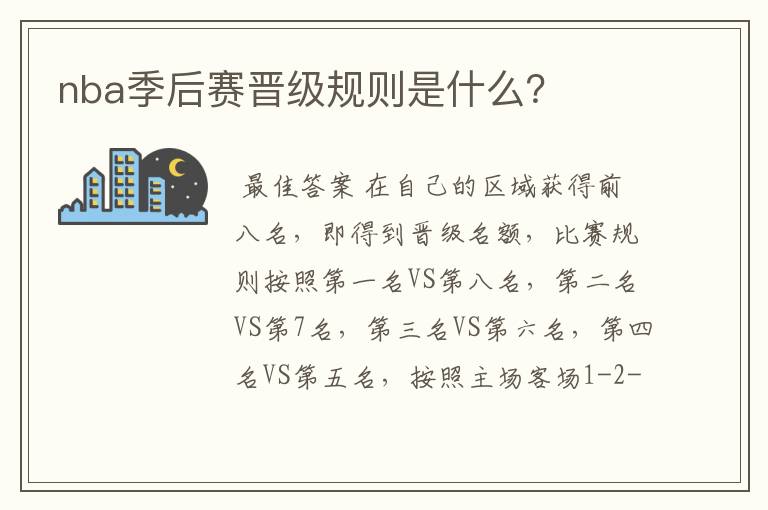 nba季后赛晋级规则是什么?

最佳答案 在自己的区域获得前八名，即得到晋级名额，比赛规则按照第一名VS第八名，第二名VS第7名，第三名VS第六名，第四名VS第五名，按照主场客场1-2-